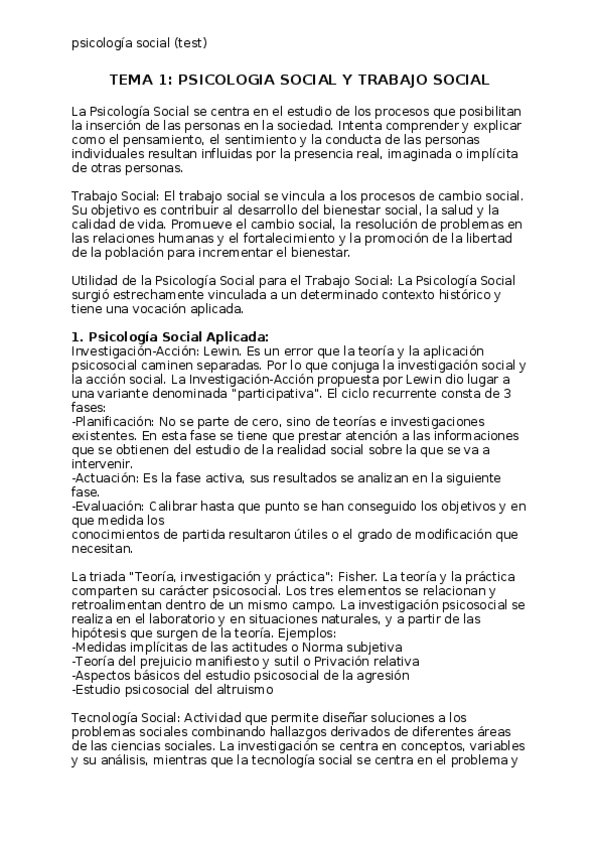 psicología social (test)

TEMA 1: PSICOLOGIA SOCIAL Y TRABAJO SOCIAL

La Psicología Social se centra en el estudio de los procesos que posibilitan la inserción de las personas en la sociedad. Intenta comprender y explicar como el pensamiento, el sentimiento y la conducta de las personas individuales resultan influidas por la presencia real, imaginada o implícita de otras personas.

Trabajo Social: El trabajo social se vincula a los procesos de cambio social. Su objetivo es contribuir al desarrollo del bienestar social, la salud y la calidad de vida. Promueve el cambio social, la resolución de problemas en las relaciones humanas y el fortalecimiento y la promoción de la libertad de la población para incrementar el bienestar.

Utilidad de la Psicología Social para el Trabajo Social: La Psicología Social surgió estrechamente vinculada a un determinado contexto histórico y tiene una vocación aplicada.

1. Psicología Social Aplicada:
Investigación-Acción: Lewin. Es un error que la teoría y la aplicación psicosocial caminen separadas. Por lo que conjuga la investigación social y la acción social. La Investigación-Acción propuesta por Lewin dio lugar a una variante denominada "participativa". El ciclo recurrente consta de 3 fases:
-Planificación: No se parte de cero, sino de teorías e investigaciones existentes. En esta fase se tiene que prestar atención a las informaciones que se obtienen del estudio de la realidad social sobre la que se va a intervenir.
-Actuación: Es la fase activa, sus resultados se analizan en la siguiente fase.
-Evaluación: Calibrar hasta que punto se han conseguido los objetivos y en que medida los
conocimientos de partida resultaron útiles o el grado de modificación que necesitan.

La triada "Teoría, investigación y práctica": Fisher. La teoría y la práctica comparten su carácter psicosocial. Los tres elementos se relacionan y retroalimentan dentro de un mismo campo. La investigación psicosocial se realiza en el laboratorio y en situaciones naturales, y a partir de las hipótesis que surgen de la teoría. Ejemplos:
-Medidas implícitas de las actitudes o Norma subjetiva
-Teoría del prejuicio manifiesto y sutil o Privación relativa
-Aspectos básicos del estudio psicosocial de la agresión
-Estudio psicosocial del altruismo

Tecnología Social: Actividad que permite diseñar soluciones a los problemas sociales combinando hallazgos derivados de diferentes áreas de las ciencias sociales. La investigación se centra en conceptos, variables y su análisis, mientras que la tecnología social se centra en el problema y